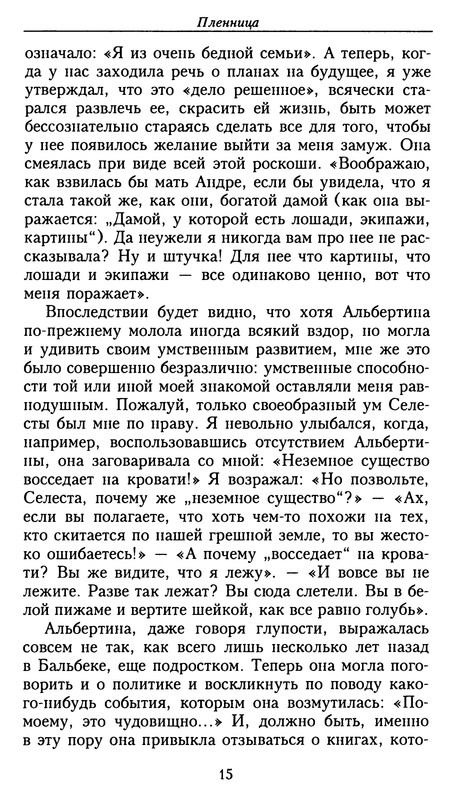 Пленница

означало: «Я из очень бедной семьи». А теперь, когда у нас заходила речь о планах на будущее, я уже утверждал, что это «дело решенное», всячески старался развлечь ее, скрасить ей жизнь, быть может бессознательно стараясь сделать все для того, чтобы у нее появилось желание выйти за меня замуж. Она смеялась при виде всей этой роскоши. «Воображаю, как взвилась бы мать Андре, если бы увидела, что я стала такой же, как они, богатой дамой (как она выражается: „Дамой, у которой есть лошади, экипажи, картины“). Да неужели я никогда вам про нее не рассказывала? Ну и штучка! Для нее что картины, что лошади и экипажи — все одинаково ценно, вот что меня поражает».

Впоследствии будет видно, что хотя Альбертина по-прежнему молола иногда всякий вздор, но могла и удивить своим умственным развитием, мне же это было совершенно безразлично: умственные способности той или иной моей знакомой оставляли меня равнодушным. Пожалуй, только своеобразный ум Селесты был мне по нраву. Я невольно улыбался, когда, например, воспользовавшись отсутствием Альбертины, она заговаривала со мной: «Неземное существо восседает на кровати!» Я возражал: «Но позвольте, Селеста, почему же „неземное существо“?» — «Ах, если вы полагаете, что хоть чем-то похожи на тех, кто скитается по нашей грешной земле, то вы жестоко ошибаетесь!» — «А почему „восседает“ на кровати? Вы же видите, что я лежу». — «И вовсе вы не лежите. Разве так лежат? Вы сюда слетели. Вы в белой пижаме и вертите шейкой, как все равно голубь».

Альбертина, даже говоря глупости, выражалась совсем не так, как всего лишь несколько лет назад в Бальбеке, еще подростком. Теперь она могла поговорить и о политике и воскликнуть по поводу какого-нибудь события, которым она возмутилась: «По-моему, это чудовищно...» И, должно быть, именно в эту пору она привыкла отзываться о книгах, кото-

15